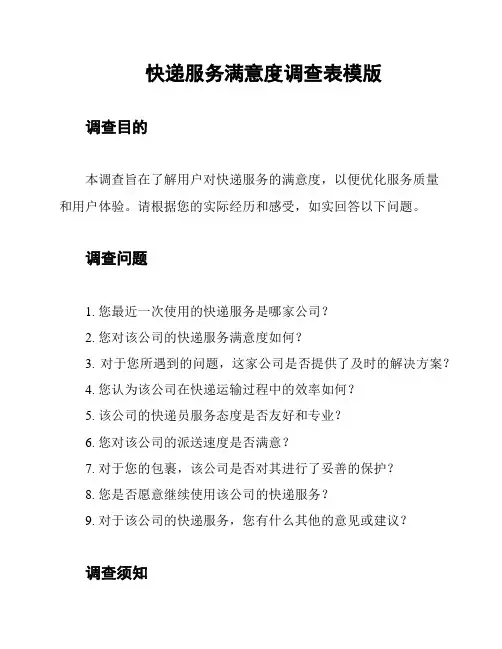 快递服务满意度调查表模版

调查目的

本调查旨在了解用户对快递服务的满意度，以便优化服务质量和用户体验。请根据您的实际经历和感受，如实回答以下问题。

调查问题

1. 您最近一次使用的快递服务是哪家公司？
2. 您对该公司的快递服务满意度如何？
3. 对于您所遇到的问题，这家公司是否提供了及时的解决方案？
4. 您认为该公司在快递运输过程中的效率如何？
5. 该公司的快递员服务态度是否友好和专业？
6. 您对该公司的派送速度是否满意？
7. 对于您的包裹，该公司是否对其进行了妥善的保护？
8. 您是否愿意继续使用该公司的快递服务？
9. 对于该公司的快递服务，您有什么其他的意见或建议？

调查须知